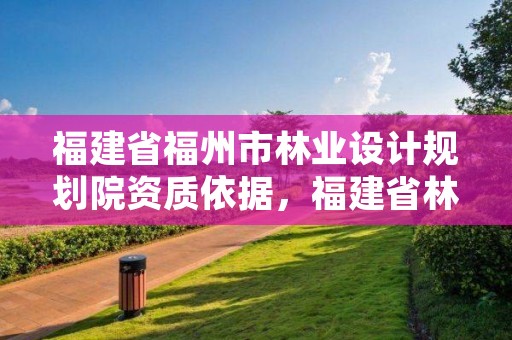 福建省福州市林业设计规划院资质依据，福建省林